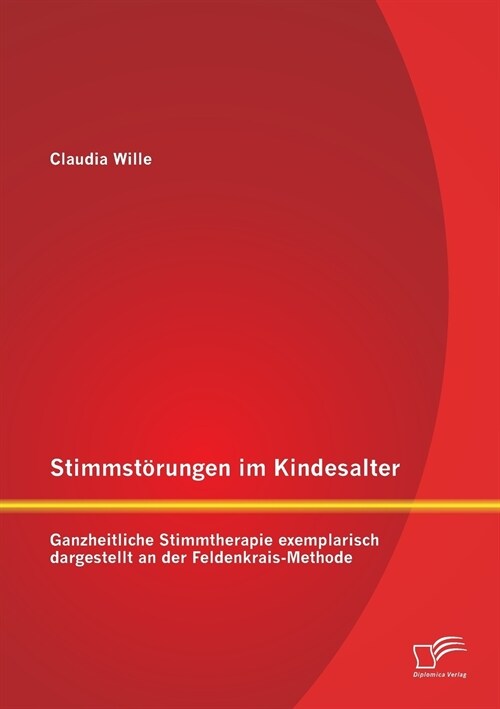 Claudia Wille

Stimmstörungen im Kindesalter

Ganzheitliche Stimmtherapie exemplarisch dargestellt an der Feldenkrais-Methode

Diplomica Verlag